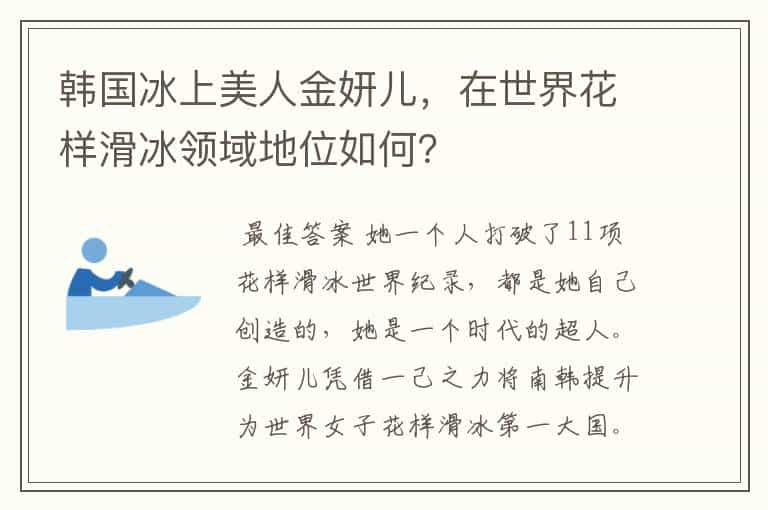 韩国冰上美人金妍儿，在世界花样滑冰领域地位如何?

最佳答案 她一个人打破了11项花样滑冰世界纪录，都是她自己创造的，她是一个时代的超人。金妍儿凭借一己之力将南韩提升为世界女子花样滑冰第一大国。